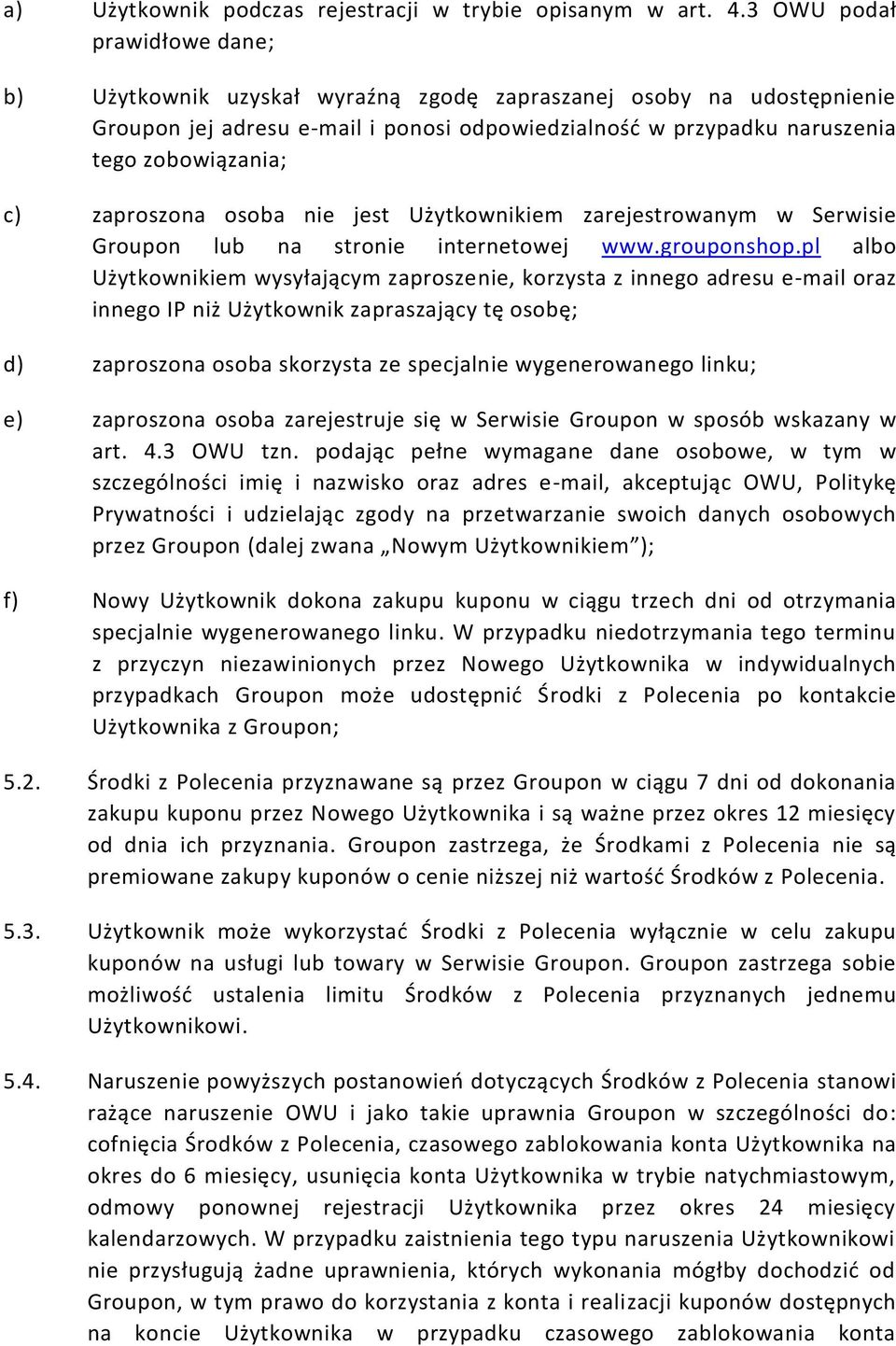 a) Użytkownik podczas rejestracji w trybie opisanym w art. 4.3 OWU podał prawidłowe dane;

b) Użytkownik uzyskał wyraźną zgodę zapraszanej osoby na udostępnienie Groupon jej adresu e-mail i ponosi odpowiedzialność w przypadku naruszenia tego zobowiązania;

c) zaproszona osoba nie jest Użytkownikiem zarejestrowanym w Serwisie Groupon lub na stronie internetowej www.grouponshop.pl albo Użytkownikiem wysyłającym zaproszenie, korzysta z innego adresu e-mail oraz innego IP niż Użytkownik zapraszający tę osobę;

d) zaproszona osoba skorzysta ze specjalnie wygenerowanego linku;

e) zaproszona osoba zarejestruje się w Serwisie Groupon w sposób wskazany w art. 4.3 OWU tzn. podając pełne wymagane dane osobowe, w tym w szczególności imię i nazwisko oraz adres e-mail, akceptując OWU, Politykę Prywatności i udzielając zgody na przetwarzanie swoich danych osobowych przez Groupon (dalej zwana „Nowym Użytkownikiem”);

f) Nowy Użytkownik dokona zakupu kuponu w ciągu trzech dni od otrzymania specjalnie wygenerowanego linku. W przypadku niedotrzymania tego terminu z przyczyn niezawinionych przez Nowego Użytkownika w indywidualnych przypadkach Groupon może udostępnić Środki z Polecenia po kontakcie Użytkownika z Groupon;

5.2. Środki z Polecenia przyznawane są przez Groupon w ciągu 7 dni od dokonania zakupu kuponu przez Nowego Użytkownika i są ważne przez okres 12 miesięcy od dnia ich przyznania. Groupon zastrzega, że Środkami z Polecenia nie są premiowane zakupy kuponów o cenie niższej niż wartość Środków z Polecenia.

5.3. Użytkownik może wykorzystać Środki z Polecenia wyłącznie w celu zakupu kuponów na usługi lub towary w Serwisie Groupon. Groupon zastrzega sobie możliwość ustalenia limitu Środków z Polecenia przyznanych jednemu Użytkownikowi.

5.4. Naruszenie powyższych postanowień dotyczących Środków z Polecenia stanowi rażące naruszenie OWU i jako takie uprawnia Groupon w szczególności do: cofnięcia Środków z Polecenia, czasowego zablokowania konta Użytkownika na okres do 6 miesięcy, usunięcia konta Użytkownika w trybie natychmiastowym, odmowy ponownej rejestracji Użytkownika przez okres 24 miesięcy kalendarzowych. W przypadku zaistnienia tego typu naruszenia Użytkownikowi nie przysługują żadne uprawnienia, których wykonania mógłby dochodzić od Groupon, w tym prawo do korzystania z konta i realizacji kuponów dostępnych na koncie Użytkownika w przypadku czasowego zablokowania konta